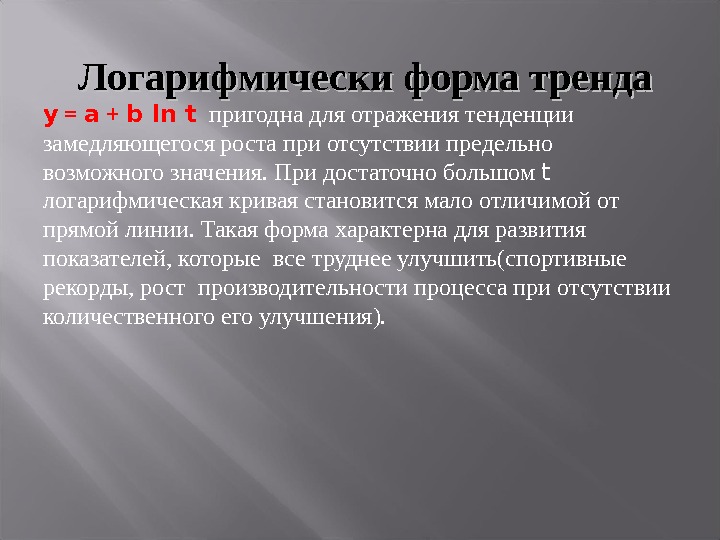 Логарифмически форма тренда

$y = a + b \ln t$ пригодна для отражения тенденции замедляющегося роста при отсутствии предельно возможного значения. При достаточно большом t логарифмическая кривая становится мало отличимой от прямой линии. Такая форма характерна для развития показателей, которые все труднее улучшить(спортивные рекорды, рост производительности процесса при отсутствии количественного его улучшения).